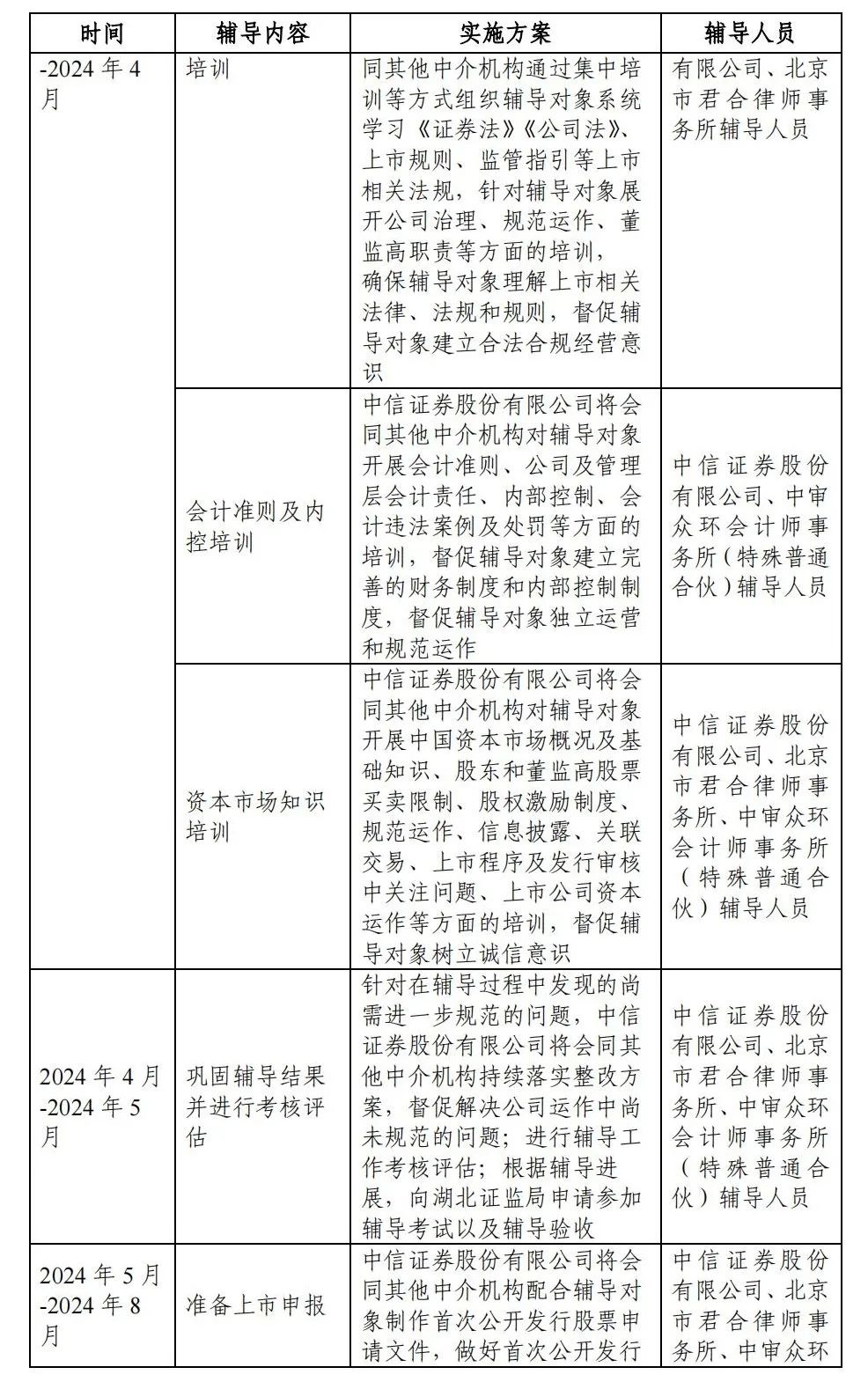 | 时间 | 辅导内容 | 实施方案 | 辅导人员 |
|---|---|---|---|
| -2024 年 4 月 | 培训 | 同其他中介机构通过集中培训等方式组织辅导对象系统学习《证券法》《公司法》、上市规则、监管指引等上市相关法规，针对辅导对象展开公司治理、规范运作、董监高职责等方面的培训，确保辅导对象理解上市相关法律、法规和规则，督促辅导对象建立合法合规经营意识 | 有限公司、北京市君合律师事务所辅导人员 |
| | 会计准则及内控培训 | 中信证券股份有限公司将会同其他中介机构对辅导对象开展会计准则、公司及管理层会计责任、内部控制、会计违法案例及处罚等方面的培训，督促辅导对象建立完善的财务制度和内部控制制度，督促辅导对象独立运营和规范运作 | 中信证券股份有限公司、中审众环会计师事务所（特殊普通合伙）辅导人员 |
| | 资本市场知识培训 | 中信证券股份有限公司将会同其他中介机构对辅导对象开展中国资本市场概况及基础知识、股东和董监高股票买卖限制、股权激励制度、规范运作、信息披露、关联交易、上市程序及发行审核中关注问题、上市公司资本运作等方面的培训，督促辅导对象树立诚信意识 | 中信证券股份有限公司、北京市君合律师事务所、中审众环会计师事务所（特殊普通合伙）辅导人员 |
| 2024 年 4 月 -2024 年 5 月 | 巩固辅导结果并进行考核评估 | 针对在辅导过程中发现的尚需进一步规范的问题，中信证券股份有限公司将会同其他中介机构持续落实整改方案，督促解决公司运作中尚未规范的问题；进行辅导工作考核评估；根据辅导进展，向湖北证监局申请参加辅导考试以及辅导验收 | 中信证券股份有限公司、北京市君合律师事务所、中审众环会计师事务所（特殊普通合伙）辅导人员 |
| 2024 年 5 月 -2024 年 8 月 | 准备上市申报 | 中信证券股份有限公司将会同其他中介机构配合辅导对象制作首次公开发行股票申请文件，做好首次公开发行 | 中信证券股份有限公司、北京市君合律师事务所、中审众环 |